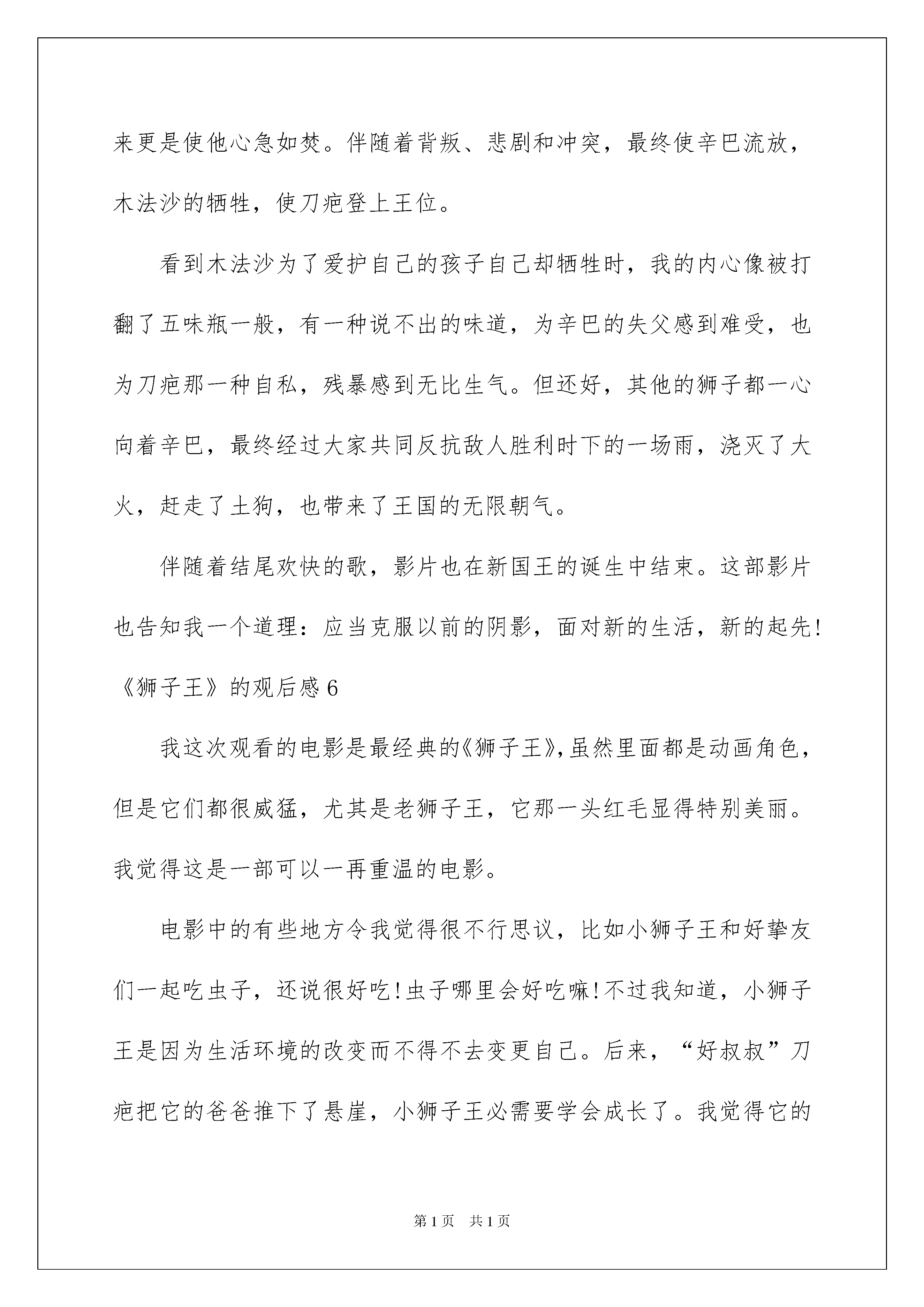 来更是使他心急如焚。伴随着背叛、悲剧和冲突，最终使辛巴流放，木法沙的牺牲，使刀疤登上王位。

看到木法沙为了爱护自己的孩子自己却牺牲时，我的内心像被打翻了五味瓶一般，有一种说不出的味道，为辛巴的失父感到难受，也为刀疤那一种自私，残暴感到无比生气。但还好，其他的狮子都一心向着辛巴，最终经过大家共同反抗敌人胜利时下的一场雨，浇灭了大火，赶走了土狗，也带来了王国的无限朝气。

伴随着结尾欢快的歌，影片也在新国王的诞生中结束。这部影片也告知我一个道理：应当克服以前的阴影，面对新的生活，新的起先!

《狮子王》的观后感 6

我这次观看的电影是最经典的《狮子王》,虽然里面都是动画角色，但是它们都很威猛，尤其是老狮子王，它那一头红毛显得特别美丽。我觉得这是一部可以一再重温的电影。

电影中的有些地方令我觉得很不行思议，比如小狮子王和好挚友们一起吃虫子，还说很好吃!虫子哪里会好吃嘛!不过我知道，小狮子王是因为生活环境的改变而不得不去变更自己。后来，“好叔叔”刀疤把它的爸爸推下了悬崖，小狮子王必需要学会成长了。我觉得它的

第 1 页　共 1 页